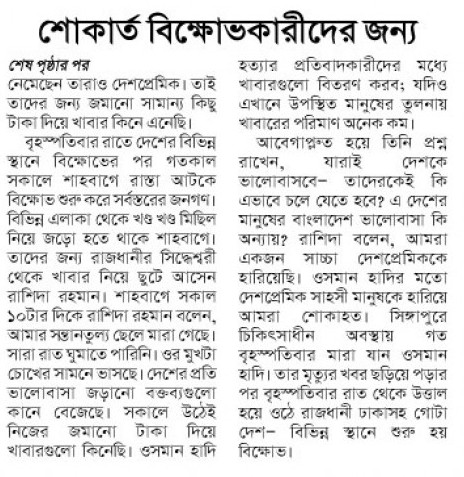 শোকার্ত বিক্ষোভকারীদের জন্য

শেষ পৃষ্ঠার পর
নেমেছেন তারাও দেশপ্রেমিক। তাই তাদের জন্য জমানো সামান্য কিছু টাকা দিয়ে খাবার কিনে এনেছি।

বৃহস্পতিবার রাতে দেশের বিভিন্ন স্থানে বিক্ষোভের পর গতকাল সকালে শাহবাগে রাস্তা আটকে বিক্ষোভ শুরু করে সর্বস্তরের জনগণ। বিভিন্ন এলাকা থেকে খণ্ড খণ্ড মিছিল নিয়ে জড়ো হতে থাকে শাহবাগে। তাদের জন্য রাজধানীর সিদ্ধেশ্বরী থেকে খাবার নিয়ে ছুটে আসেন রাশিদা রহমান। শাহবাগে সকাল ১০টার দিকে রাশিদা রহমান বলেন, আমার সন্তানতুল্য ছেলে মারা গেছে। সারা রাত ঘুমাতে পারিনি। ওর মুখটা চোখের সামনে ভাসছে। দেশের প্রতি ভালোবাসা জড়ানো বক্তব্যগুলো কানে বেজেছে। সকালে উঠেই নিজের জমানো টাকা দিয়ে খাবারগুলো কিনেছি। ওসমান হাদি হত্যার প্রতিবাদকারীদের মধ্যে খাবারগুলো বিতরণ করব; যদিও এখানে উপস্থিত মানুষের তুলনায় খাবারের পরিমাণ অনেক কম।

আবেগাপ্লুত হয়ে তিনি প্রশ্ন রাখেন, যারাই দেশকে ভালোবাসবে– তাদেরকেই কি এভাবে চলে যেতে হবে? এ দেশের মানুষের বাংলাদেশ ভালোবাসা কি অন্যায়? রাশিদা বলেন, আমরা একজন সাচ্চা দেশপ্রেমিককে হারিয়েছি। ওসমান হাদির মতো দেশপ্রেমিক সাহসী মানুষকে হারিয়ে আমরা শোকাহত। সিঙ্গাপুরে চিকিৎসাধীন অবস্থায় গত বৃহস্পতিবার মারা যান ওসমান হাদি। তার মৃত্যুর খবর ছড়িয়ে পড়ার পর বৃহস্পতিবার রাত থেকে উত্তাল হয়ে ওঠে রাজধানী ঢাকাসহ গোটা দেশ– বিভিন্ন স্থানে শুরু হয় বিক্ষোভ।